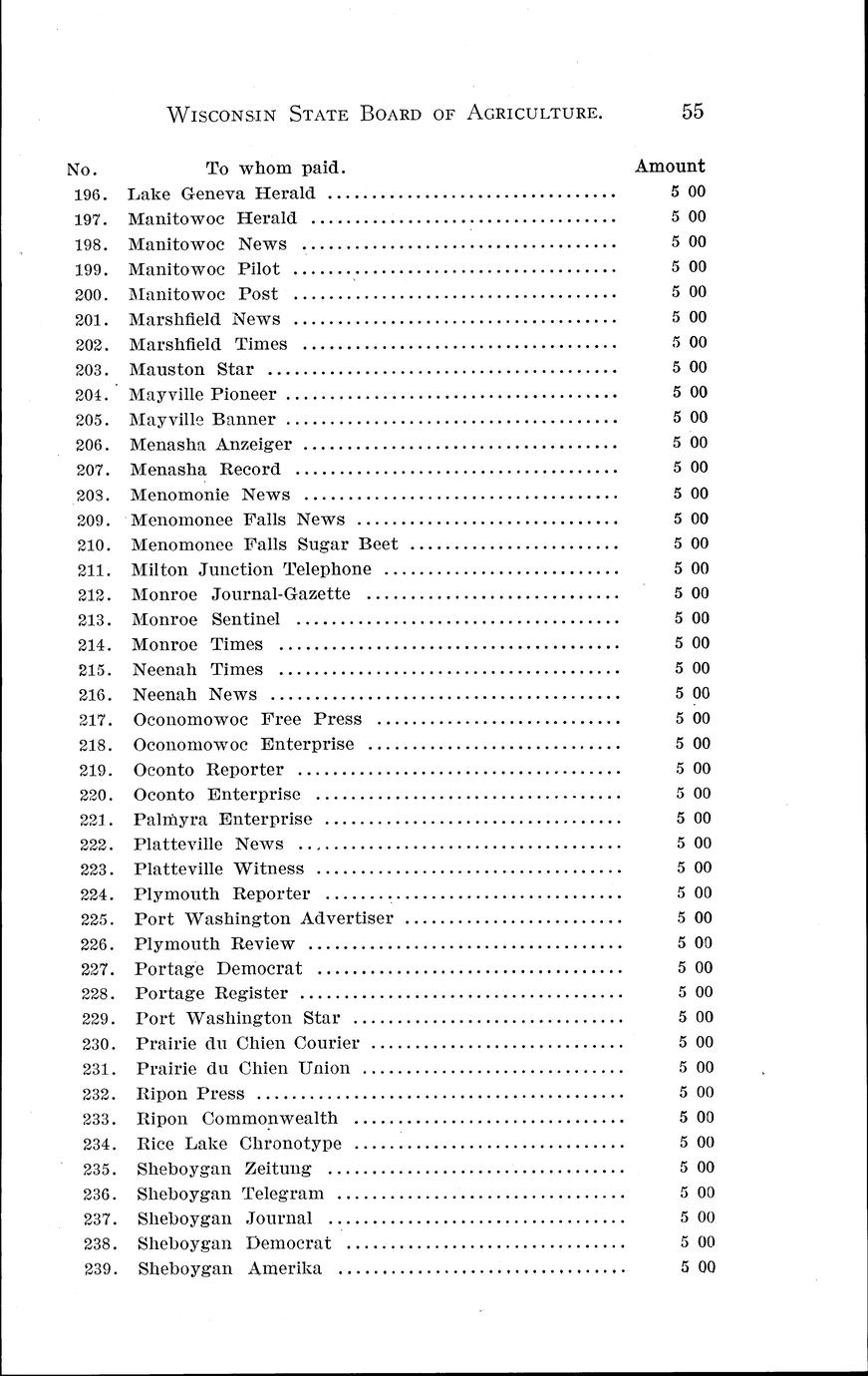 WISCONSIN STATE BOARD OF AGRICULTURE. 55

| No. | To whom paid. | Amount |
|---|---|---|
| 196. | Lake Geneva Herald | 5 00 |
| 197. | Manitowoc Herald | 5 00 |
| 198. | Manitowoc News | 5 00 |
| 199. | Manitowoc Pilot | 5 00 |
| 200. | Manitowoc Post | 5 00 |
| 201. | Marshfield News | 5 00 |
| 202. | Marshfield Times | 5 00 |
| 203. | Mauston Star | 5 00 |
| 204. | Mayville Pioneer | 5 00 |
| 205. | Mayville Banner | 5 00 |
| 206. | Menasha Anzeiger | 5 00 |
| 207. | Menasha Record | 5 00 |
| 208. | Menomonie News | 5 00 |
| 209. | Menomonee Falls News | 5 00 |
| 210. | Menomonee Falls Sugar Beet | 5 00 |
| 211. | Milton Junction Telephone | 5 00 |
| 212. | Monroe Journal-Gazette | 5 00 |
| 213. | Monroe Sentinel | 5 00 |
| 214. | Monroe Times | 5 00 |
| 215. | Neenah Times | 5 00 |
| 216. | Neenah News | 5 00 |
| 217. | Oconomowoc Free Press | 5 00 |
| 218. | Oconomowoc Enterprise | 5 00 |
| 219. | Oconto Reporter | 5 00 |
| 220. | Oconto Enterprise | 5 00 |
| 221. | Palmyra Enterprise | 5 00 |
| 222. | Platteville News | 5 00 |
| 223. | Platteville Witness | 5 00 |
| 224. | Plymouth Reporter | 5 00 |
| 225. | Port Washington Advertiser | 5 00 |
| 226. | Plymouth Review | 5 00 |
| 227. | Portage Democrat | 5 00 |
| 228. | Portage Register | 5 00 |
| 229. | Port Washington Star | 5 00 |
| 230. | Prairie du Chien Courier | 5 00 |
| 231. | Prairie du Chien Union | 5 00 |
| 232. | Ripon Press | 5 00 |
| 233. | Ripon Commonwealth | 5 00 |
| 234. | Rice Lake Chronotype | 5 00 |
| 235. | Sheboygan Zeitung | 5 00 |
| 236. | Sheboygan Telegram | 5 00 |
| 237. | Sheboygan Journal | 5 00 |
| 238. | Sheboygan Democrat | 5 00 |
| 239. | Sheboygan Amerika | 5 00 |